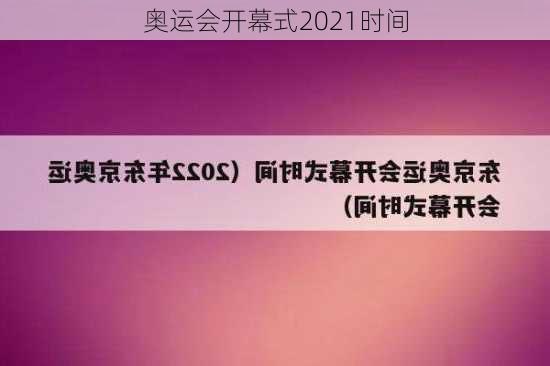 奥运会开幕式2021时间

东京奥运会开幕式时间（2022年东京奥运会开幕式时间）